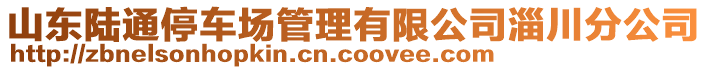 山东陆通停车场管理有限公司淄川分公司
http://zbnelsonhopkin.cn.coovee.com